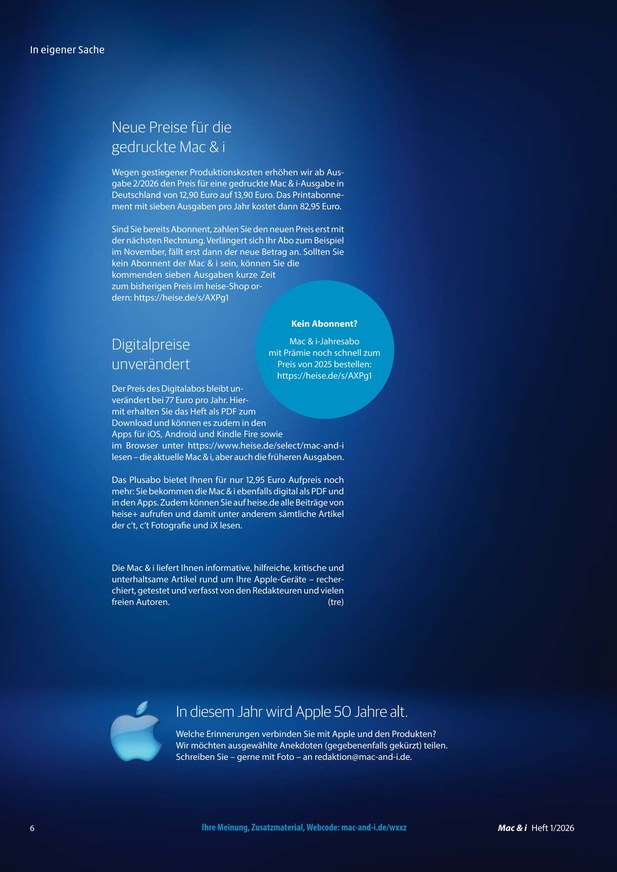 In eigener Sache

Neue Preise für die gedruckte Mac & i

Wegen gestiegener Produktionskosten erhöhen wir ab Ausgabe 2/2026 den Preis für eine gedruckte Mac & i-Ausgabe in Deutschland von 12,90 Euro auf 13,90 Euro. Das Printabonnement mit sieben Ausgaben pro Jahr kostet dann 82,95 Euro.

Sind Sie bereits Abonnent, zahlen Sie den neuen Preis erst mit der nächsten Rechnung. Verlängert sich Ihr Abo zum Beispiel im November, fällt erst dann der neue Betrag an. Sollten Sie kein Abonnent der Mac & i sein, können Sie die kommenden sieben Ausgaben kurze Zeit zum bisherigen Preis im heise-Shop ordern: https://heise.de/s/AXPg1

Kein Abonnent?

Mac & i-Jahresabo mit Prämie noch schnell zum Preis von 2025 bestellen: https://heise.de/s/AXPg1

Digitalpreise unverändert

Der Preis des Digitalabos bleibt unverändert bei 77 Euro pro Jahr. Hiermit erhalten Sie das Heft als PDF zum Download und können es zudem in den Apps für iOS, Android und Kindle Fire sowie im Browser unter https://www.heise.de/select/mac-and-i lesen – die aktuelle Mac & i, aber auch die früheren Ausgaben.

Das Plusabo bietet Ihnen für nur 12,95 Euro Aufpreis noch mehr: Sie bekommen die Mac & i ebenfalls digital als PDF und in den Apps. Zudem können Sie auf heise.de alle Beiträge von heise+ aufrufen und damit unter anderem sämtliche Artikel der c't, c't Fotografie und iX lesen.

Die Mac & i liefert Ihnen informative, hilfreiche, kritische und unterhaltsame Artikel rund um Ihre Apple-Geräte – recherchiert, getestet und verfasst von den Redakteuren und vielen freien Autoren. (tre)

In diesem Jahr wird Apple 50 Jahre alt.

Welche Erinnerungen verbinden Sie mit Apple und den Produkten? Wir möchten ausgewählte Anekdoten (gegebenenfalls gekürzt) teilen. Schreiben Sie – gerne mit Foto – an redaktion@mac-and-i.de.

6 Ihre Meinung, Zusatzmaterial, Webcode: mac-and-i.de/wxxz Mac & i Heft 1/2026